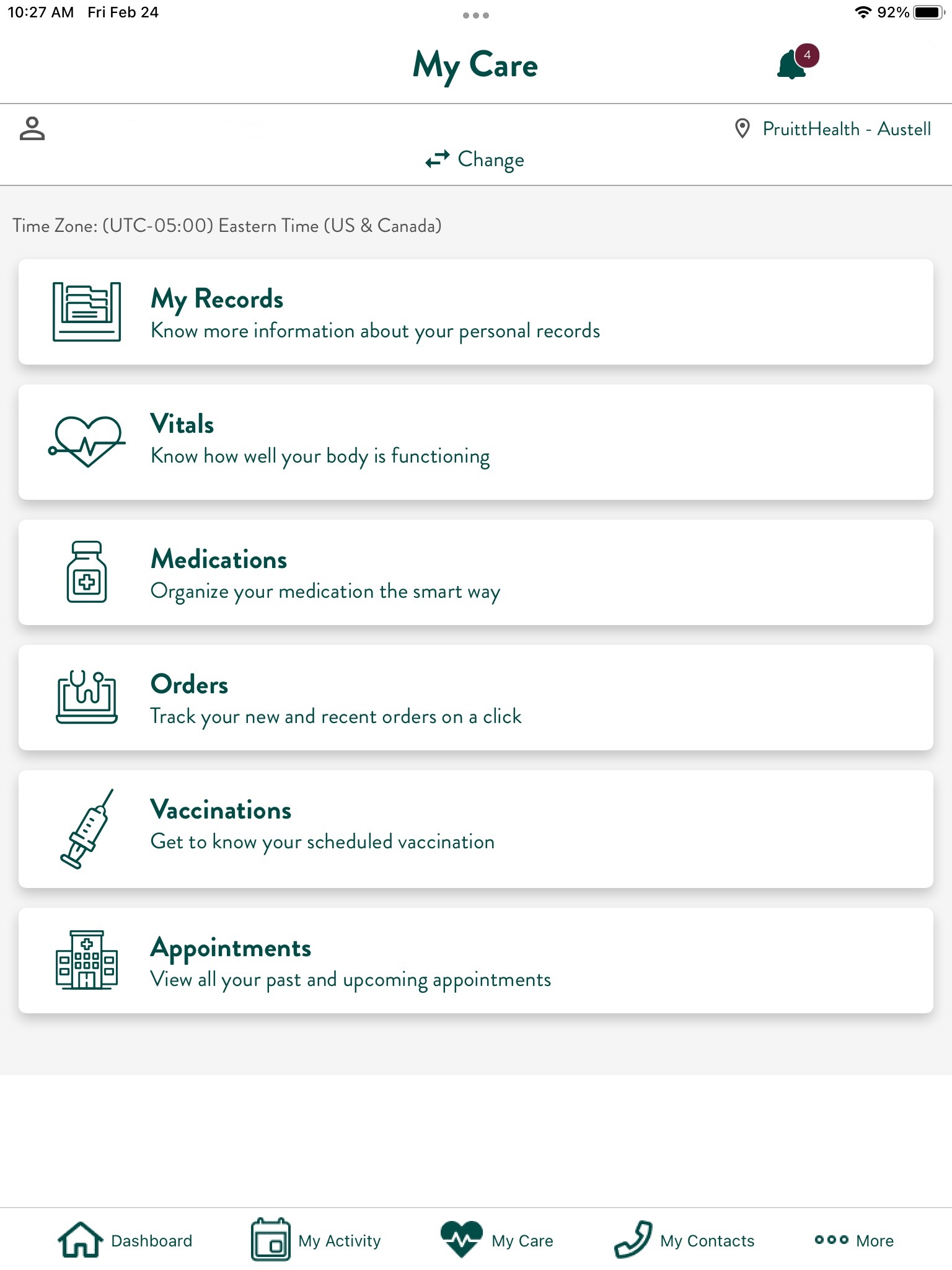 10:27 AM Fri Feb 24

92%

My Care

4

PruittHealth - Austell

Change

Time Zone: (UTC-05:00) Eastern Time (US & Canada)

My Records
Know more information about your personal records

Vitals
Know how well your body is functioning

Medications
Organize your medication the smart way

Orders
Track your new and recent orders on a click

Vaccinations
Get to know your scheduled vaccination

Appointments
View all your past and upcoming appointments

Dashboard My Activity My Care My Contacts More